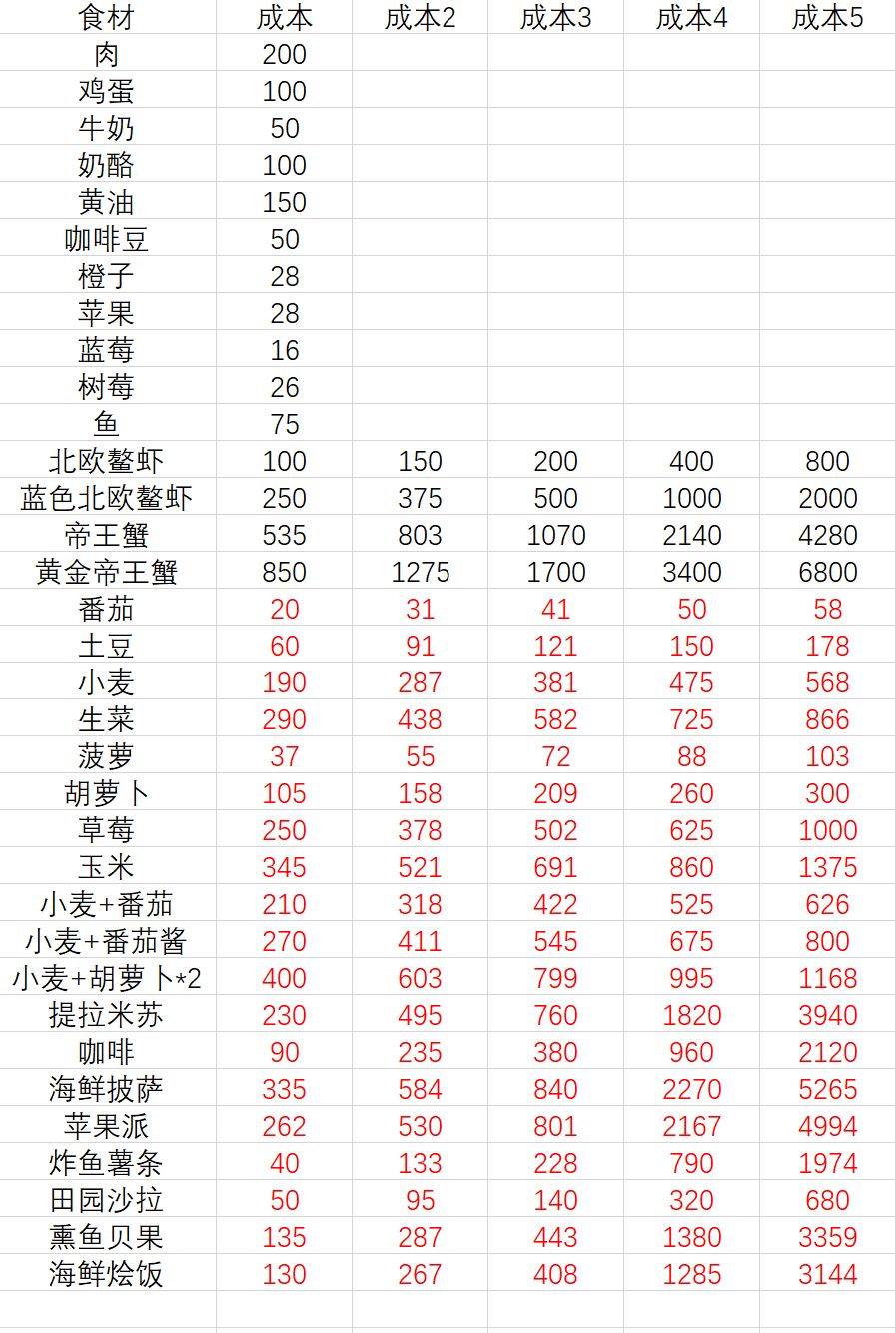 | 食材 | 成本 | 成本2 | 成本3 | 成本4 | 成本5 |
|---|---|---|---|---|---|
| 肉 | 200 | | | | |
| 鸡蛋 | 100 | | | | |
| 牛奶 | 50 | | | | |
| 奶酪 | 100 | | | | |
| 黄油 | 150 | | | | |
| 咖啡豆 | 50 | | | | |
| 橙子 | 28 | | | | |
| 苹果 | 28 | | | | |
| 蓝莓 | 16 | | | | |
| 树莓 | 26 | | | | |
| 鱼 | 75 | | | | |
| 北欧鳌虾 | 100 | 150 | 200 | 400 | 800 |
| 蓝色北欧鳌虾 | 250 | 375 | 500 | 1000 | 2000 |
| 帝王蟹 | 535 | 803 | 1070 | 2140 | 4280 |
| 黄金帝王蟹 | 850 | 1275 | 1700 | 3400 | 6800 |
| 番茄 | 20 | 31 | 41 | 50 | 58 |
| 土豆 | 60 | 91 | 121 | 150 | 178 |
| 小麦 | 190 | 287 | 381 | 475 | 568 |
| 生菜 | 290 | 438 | 582 | 725 | 866 |
| 菠萝 | 37 | 55 | 72 | 88 | 103 |
| 胡萝卜 | 105 | 158 | 209 | 260 | 300 |
| 草莓 | 250 | 378 | 502 | 625 | 1000 |
| 玉米 | 345 | 521 | 691 | 860 | 1375 |
| 小麦+番茄 | 210 | 318 | 422 | 525 | 626 |
| 小麦+番茄酱 | 270 | 411 | 545 | 675 | 800 |
| 小麦+胡萝卜*2 | 400 | 603 | 799 | 995 | 1168 |
| 提拉米苏 | 230 | 495 | 760 | 1820 | 3940 |
| 咖啡 | 90 | 235 | 380 | 960 | 2120 |
| 海鲜披萨 | 335 | 584 | 840 | 2270 | 5265 |
| 苹果派 | 262 | 530 | 801 | 2167 | 4994 |
| 炸鱼薯条 | 40 | 133 | 228 | 790 | 1974 |
| 田园沙拉 | 50 | 95 | 140 | 320 | 680 |
| 熏鱼贝果 | 135 | 287 | 443 | 1380 | 3359 |
| 海鲜烩饭 | 130 | 267 | 408 | 1285 | 3144 |